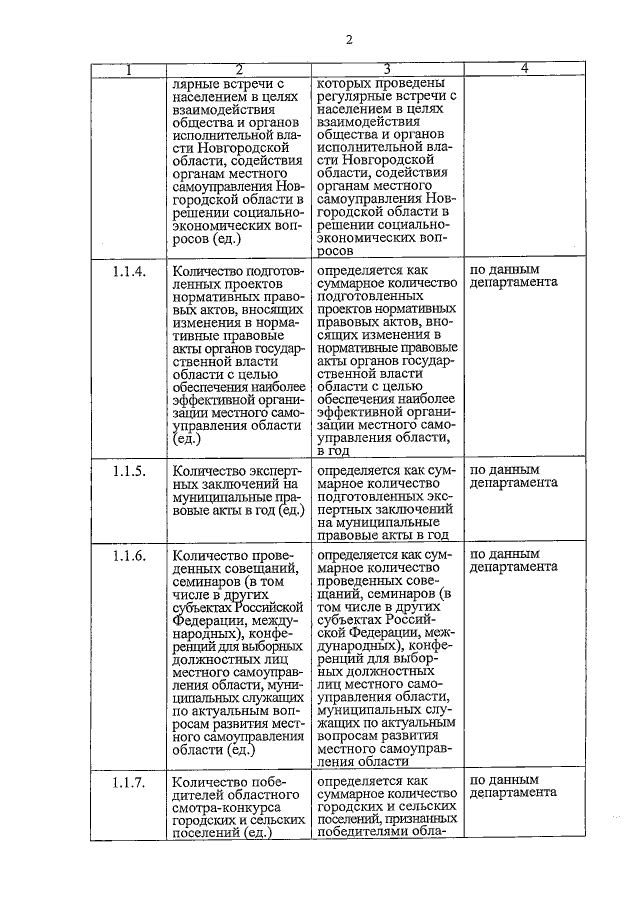 2

| 1 | 2 | 3 | 4 |
|---|---|---|---|
| | лярные встречи с населением в целях взаимодействия общества и органов исполнительной власти Новгородской области, содействия органам местного самоуправления Новгородской области в решении социально-экономических вопросов (ед.) | которых проведены регулярные встречи с населением в целях взаимодействия общества и органов исполнительной власти Новгородской области, содействия органам местного самоуправления Новгородской области в решении социально-экономических вопросов | |
| 1.1.4. | Количество подготовленных проектов нормативных правовых актов, вносящих изменения в нормативные правовые акты органов государственной власти области с целью обеспечения наиболее эффективной организации местного самоуправления области (ед.) | определяется как суммарное количество подготовленных проектов нормативных правовых актов, вносящих изменения в нормативные правовые акты органов государственной власти области с целью обеспечения наиболее эффективной организации местного самоуправления области, в год | по данным департамента |
| 1.1.5. | Количество экспертных заключений на муниципальные правовые акты в год (ед.) | определяется как суммарное количество подготовленных экспертных заключений на муниципальные правовые акты в год | по данным департамента |
| 1.1.6. | Количество проведенных совещаний, семинаров (в том числе в других субъектах Российской Федерации, международных), конференций для выборных должностных лиц местного самоуправления области, муниципальных служащих по актуальным вопросам развития местного самоуправления области (ед.) | определяется как суммарное количество проведенных совещаний, семинаров (в том числе в других субъектах Российской Федерации, международных), конференций для выборных должностных лиц местного самоуправления области, муниципальных служащих по актуальным вопросам развития местного самоуправления области | по данным департамента |
| 1.1.7. | Количество победителей областного смотра-конкурса городских и сельских поселений (ед.) | определяется как суммарное количество городских и сельских поселений, признанных победителями обла- | по данным департамента |